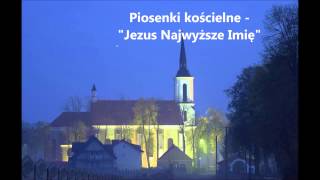 Piosenki kościelne - "Jezus Najwyższe Imię"